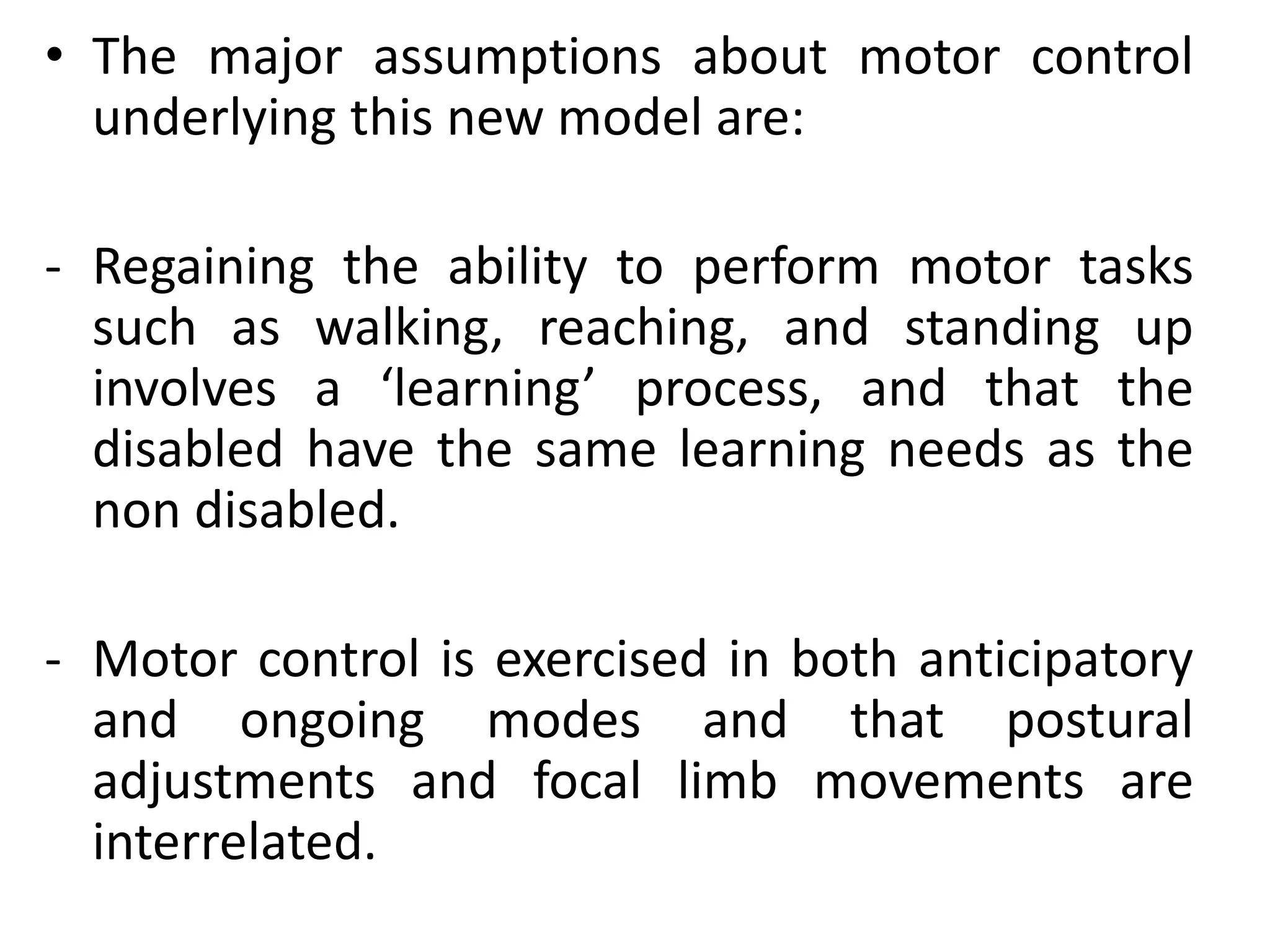 • The major assumptions about motor control underlying this new model are:

- Regaining the ability to perform motor tasks such as walking, reaching, and standing up involves a ‘learning’ process, and that the disabled have the same learning needs as the non disabled.

- Motor control is exercised in both anticipatory and ongoing modes and that postural adjustments and focal limb movements are interrelated.